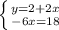 $\begin{cases} y=2+2x \\ -6x=18 \end{cases}$